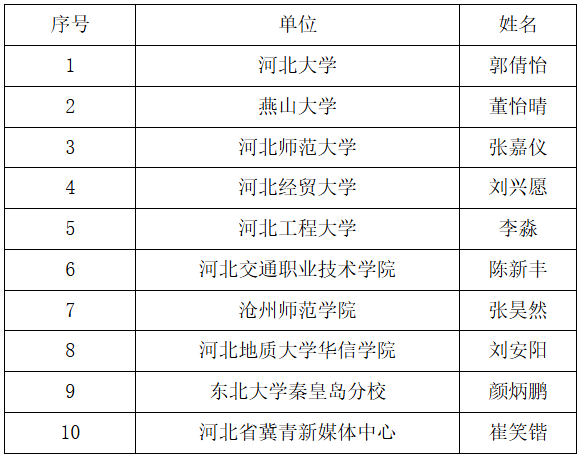 | 序号 | 单位 | 姓名 |
|---|---|---|
| 1 | 河北大学 | 郭倩怡 |
| 2 | 燕山大学 | 董怡晴 |
| 3 | 河北师范大学 | 张嘉仪 |
| 4 | 河北经贸大学 | 刘兴愿 |
| 5 | 河北工程大学 | 李淼 |
| 6 | 河北交通职业技术学院 | 陈新丰 |
| 7 | 沧州师范学院 | 张昊然 |
| 8 | 河北地质大学华信学院 | 刘安阳 |
| 9 | 东北大学秦皇岛分校 | 颜炳鹏 |
| 10 | 河北省冀青新媒体中心 | 崔笑锴 |